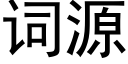 词源